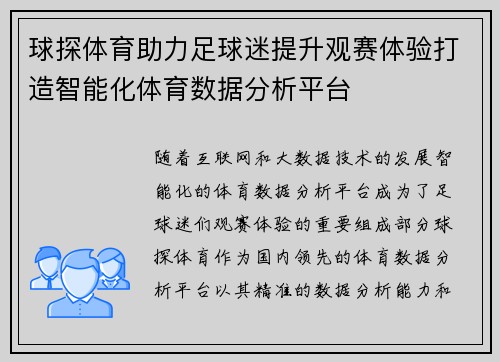 球探体育助力足球迷提升观赛体验打造智能化体育数据分析平台

随着互联网和大数据技术的发展智能化的体育数据分析平台成为了足球迷们观赛体验的重要组成部分球探体育作为国内领先的体育数据分析平台以其精准的数据分析能力和